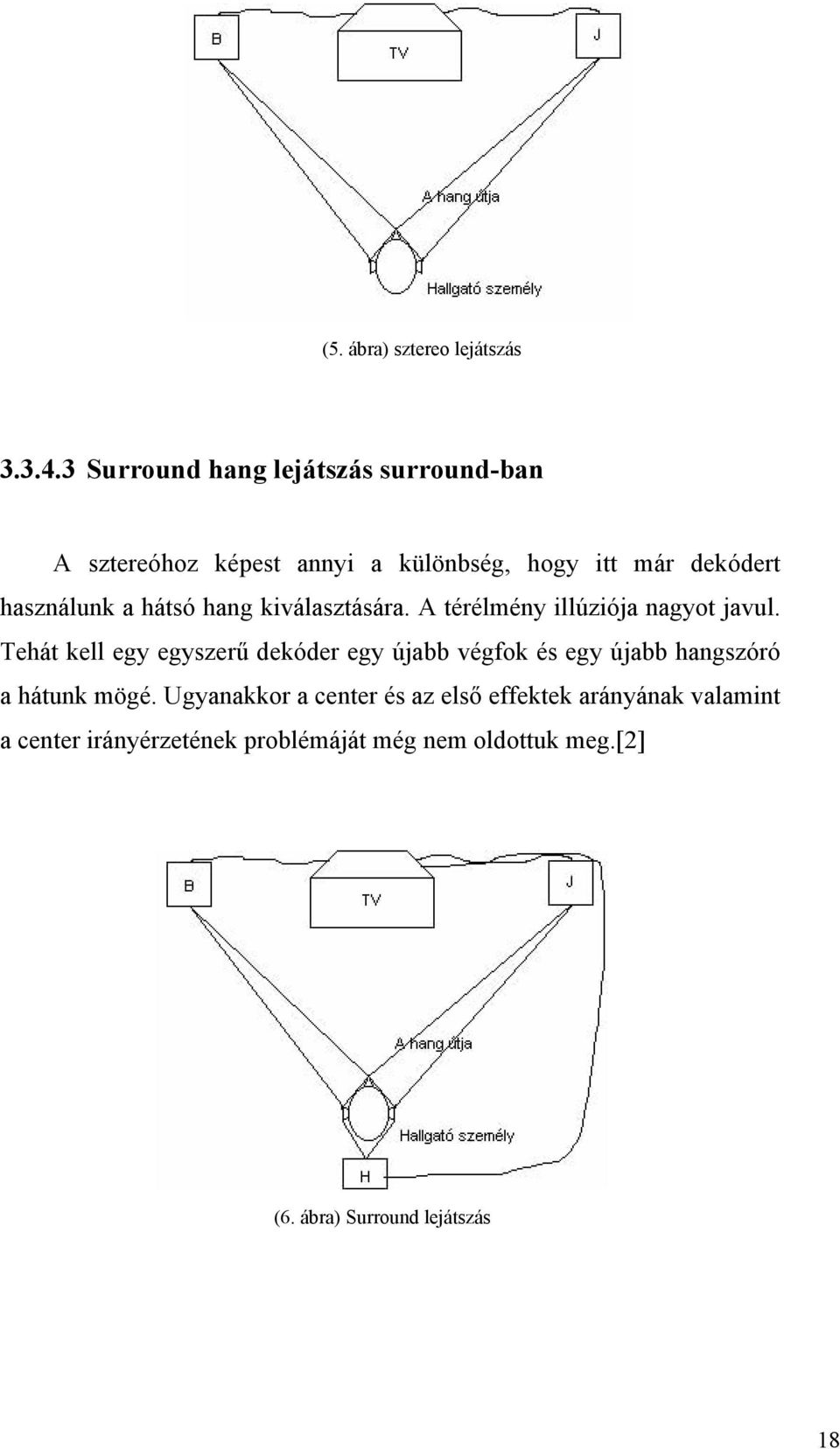 B

TV

J

A hang útja

Hallgató személy

(5. ábra) sztereo lejátszás

3.3.4.3 Surround hang lejátszás surround-ban

A sztereóhoz képest annyi a különbség, hogy itt már dekódert használunk a hátsó hang kiválasztására. A térélmény illúziója nagyot javul. Tehát kell egy egyszerű dekóder egy újabb végfok és egy újabb hangszóró a hátunk mögé. Ugyanakkor a center és az első effektek arányának valamint a center irányérzetének problémáját még nem oldottuk meg.[2]

B

TV

J

A hang útja

Hallgató személy

H

(6. ábra) Surround lejátszás

18